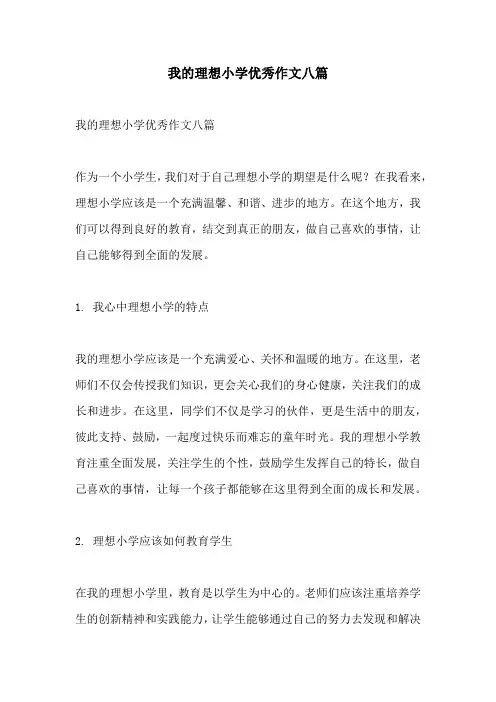 我的理想小学优秀作文八篇

我的理想小学优秀作文八篇

作为一个小学生，我们对于自己理想小学的期望是什么呢？在我看来，理想小学应该是一个充满温馨、和谐、进步的地方。在这个地方，我们可以得到良好的教育，结交到真正的朋友，做自己喜欢的事情，让自己能够得到全面的发展。

1. 我心中理想小学的特点

我的理想小学应该是一个充满爱心、关怀和温暖的地方。在这里，老师们不仅会传授我们知识，更会关心我们的身心健康，关注我们的成长和进步。在这里，同学们不仅是学习的伙伴，更是生活中的朋友，彼此支持、鼓励，一起度过快乐而难忘的童年时光。我的理想小学教育注重全面发展，关注学生的个性，鼓励学生发挥自己的特长，做自己喜欢的事情，让每一个孩子都能够在这里得到全面的成长和发展。

2. 理想小学应该如何教育学生

在我的理想小学里，教育是以学生为中心的。老师们应该注重培养学生的创新精神和实践能力，让学生能够通过自己的努力去发现和解决